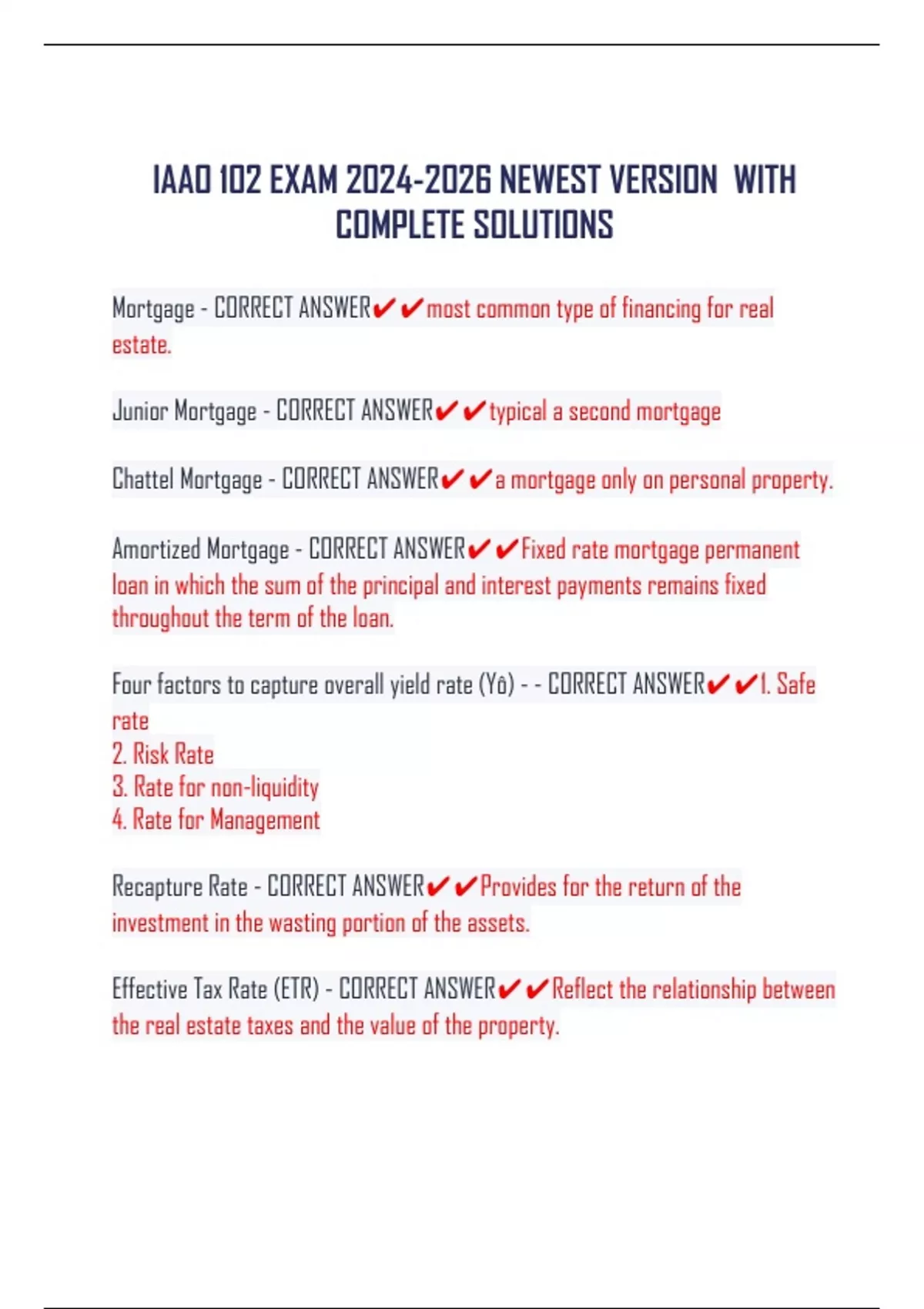 IAAO 102 EXAM 2024-2026 NEWEST VERSION WITH COMPLETE SOLUTIONS

Mortgage - CORRECT ANSWER✔✔most common type of financing for real estate.

Junior Mortgage - CORRECT ANSWER✔✔typical a second mortgage

Chattel Mortgage - CORRECT ANSWER✔✔a mortgage only on personal property.

Amortized Mortgage - CORRECT ANSWER✔✔Fixed rate mortgage permanent loan in which the sum of the principal and interest payments remains fixed throughout the term of the loan.

Four factors to capture overall yield rate (Yô) - - CORRECT ANSWER✔✔1. Safe rate
2. Risk Rate
3. Rate for non-liquidity
4. Rate for Management

Recapture Rate - CORRECT ANSWER✔✔Provides for the return of the investment in the wasting portion of the assets.

Effective Tax Rate (ETR) - CORRECT ANSWER✔✔Reflect the relationship between the real estate taxes and the value of the property.